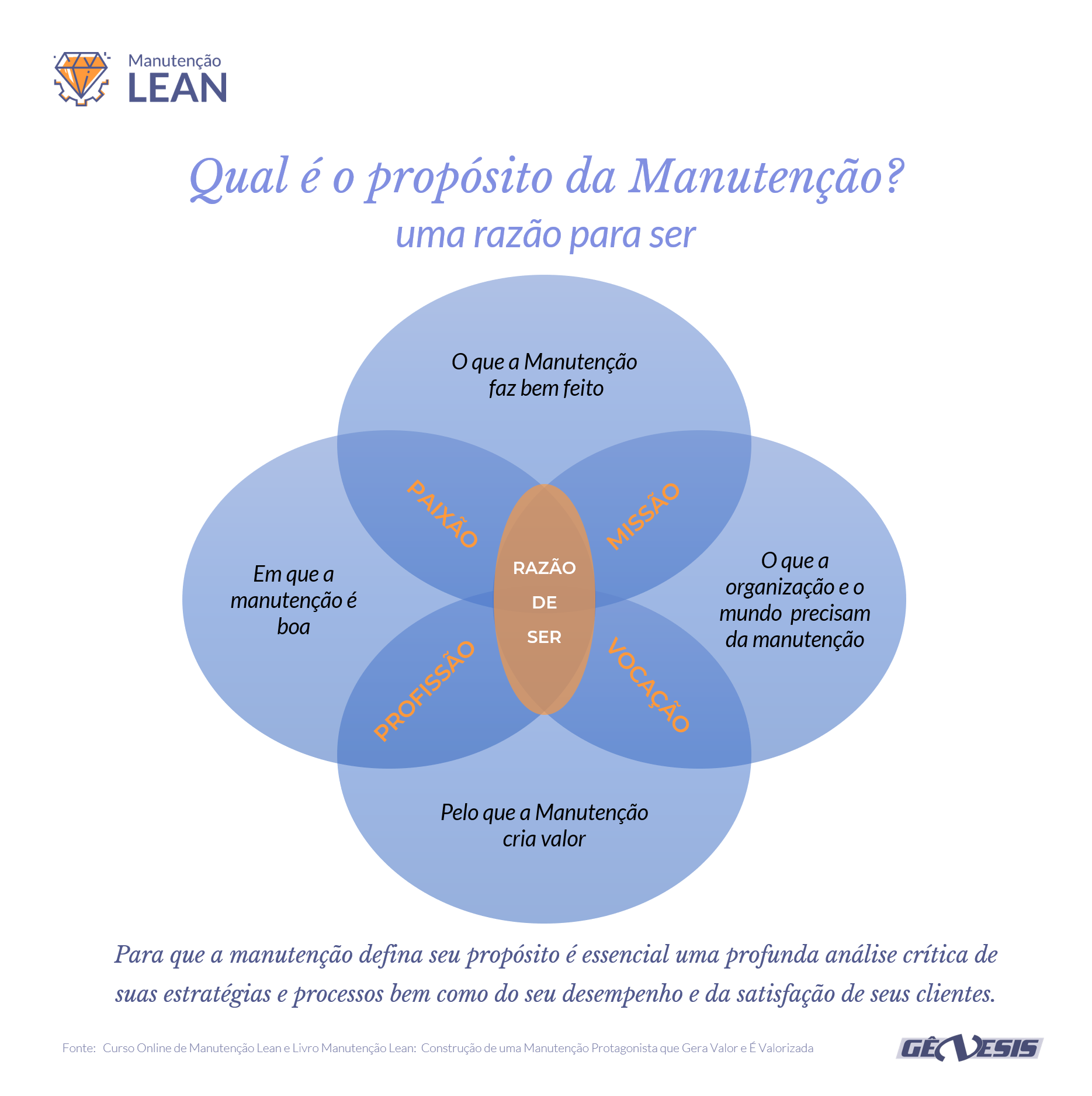 Manutenção
LEAN

Qual é o propósito da Manutenção?
uma razão para ser

O que a Manutenção faz bem feito

PAIXÃO

MISSÃO

Em que a manutenção é boa

RAZÃO
DE
SER

O que a organização e o mundo precisam da manutenção

PROFISSÃO

VOCAÇÃO

Pelo que a Manutenção cria valor

Para que a manutenção defina seu propósito é essencial uma profunda análise crítica de suas estratégias e processos bem como do seu desempenho e da satisfação de seus clientes.

Fonte: Curso Online de Manutenção Lean e Livro Manutenção Lean: Construção de uma Manutenção Protagonista que Gera Valor e É Valorizada

GÊNESIS